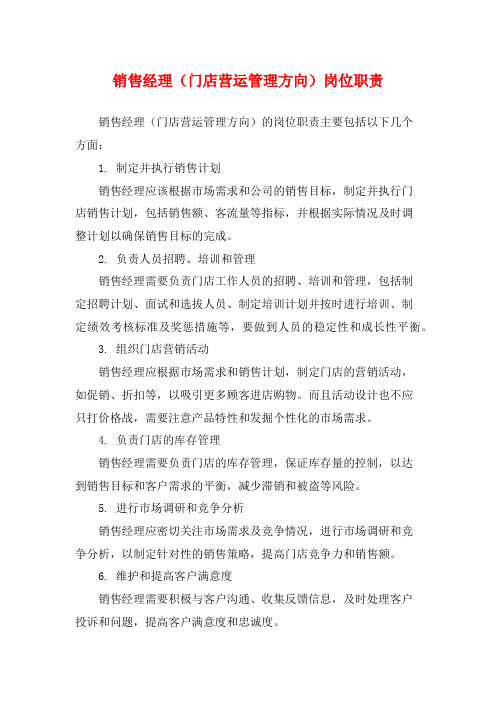 销售经理（门店营运管理方向）岗位职责

销售经理（门店营运管理方向）的岗位职责主要包括以下几个方面：

1. 制定并执行销售计划

销售经理应该根据市场需求和公司的销售目标，制定并执行门店销售计划，包括销售额、客流量等指标，并根据实际情况及时调整计划以确保销售目标的完成。

2. 负责人员招聘、培训和管理

销售经理需要负责门店工作人员的招聘、培训和管理，包括制定招聘计划、面试和选拔人员、制定培训计划并按时进行培训、制定绩效考核标准及奖惩措施等，要做到人员的稳定性和成长性平衡。

3. 组织门店营销活动

销售经理应根据市场需求和销售计划，制定门店的营销活动，如促销、折扣等，以吸引更多顾客进店购物。而且活动设计也不应只打价格战，需要注意产品特性和发掘个性化的市场需求。

4. 负责门店的库存管理

销售经理需要负责门店的库存管理，保证库存量的控制，以达到销售目标和客户需求的平衡，减少滞销和被盗等风险。

5. 进行市场调研和竞争分析

销售经理应密切关注市场需求及竞争情况，进行市场调研和竞争分析，以制定针对性的销售策略，提高门店竞争力和销售额。

6. 维护和提高客户满意度

销售经理需要积极与客户沟通、收集反馈信息，及时处理客户投诉和问题，提高客户满意度和忠诚度。